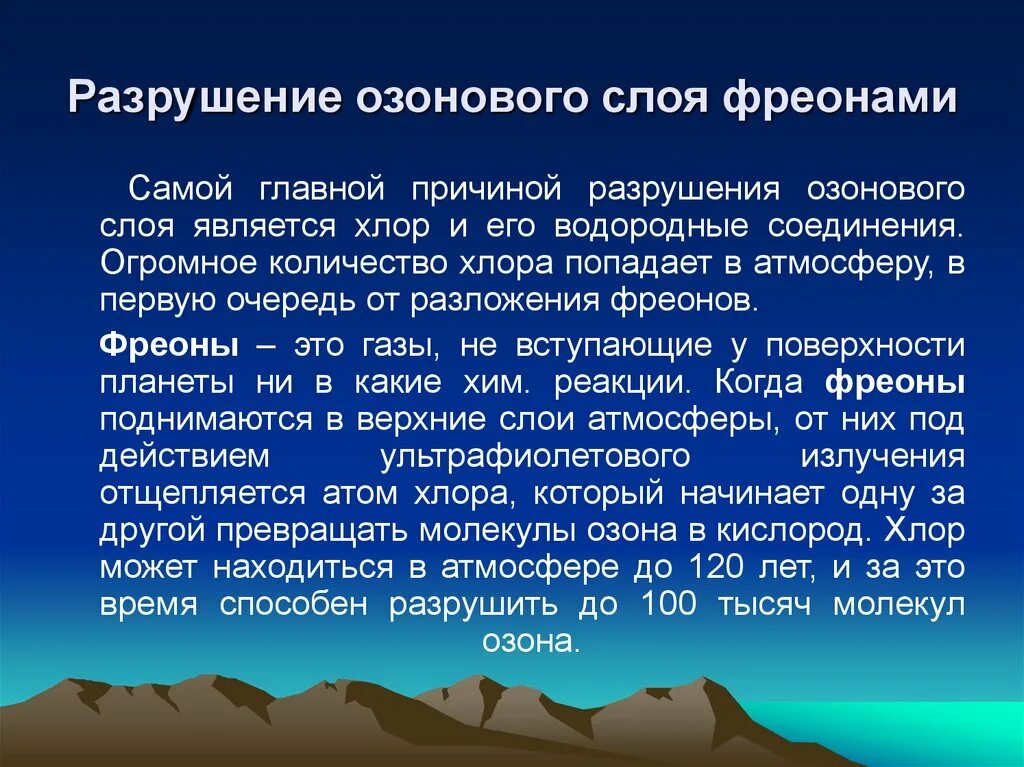 Разрушение озонового слоя фреонами

Самой главной причиной разрушения озонового слоя является хлор и его водородные соединения. Огромное количество хлора попадает в атмосферу, в первую очередь от разложения фреонов.

Фреоны – это газы, не вступающие у поверхности планеты ни в какие хим. реакции. Когда фреоны поднимаются в верхние слои атмосферы, от них под действием ультрафиолетового излучения отщепляется атом хлора, который начинает одну за другой превращать молекулы озона в кислород. Хлор может находиться в атмосфере до 120 лет, и за это время способен разрушить до 100 тысяч молекул озона.